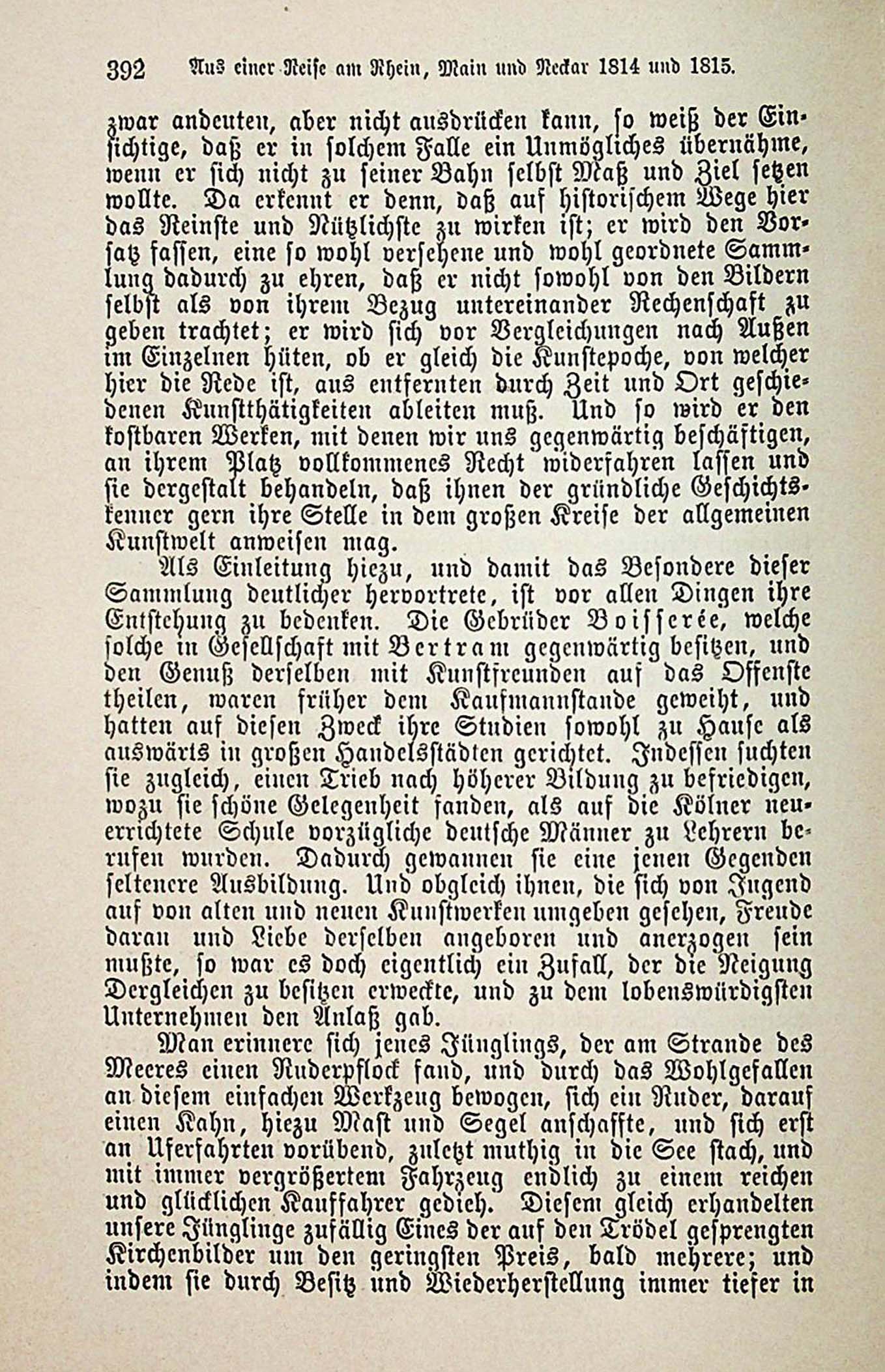 392 Aus einer Reise am Rhein, Main und Neckar 1814 und 1815.

zwar andeuten, aber nicht ausdrücken kann, so weiß der Einsichtige, daß er in solchem Falle ein Unmögliches übernähme, wenn er sich nicht zu seiner Bahn selbst Maß und Ziel setzen wollte. Da erkennt er denn, daß auf historischem Wege hier das Reinste und Nützlichste zu wirken ist; er wird den Vorsatz fassen, eine so wohl versehene und wohl geordnete Sammlung dadurch zu ehren, daß er nicht sowohl von den Bildern selbst als von ihrem Bezug untereinander Rechenschaft zu geben trachtet; er wird sich vor Vergleichungen nach Außen im Einzelnen hüten, ob er gleich die Kunstepoche, von welcher hier die Rede ist, aus entfernten durch Zeit und Ort geschiedenen Kunstthätigkeiten ableiten muß. Und so wird er den kostbaren Werken, mit denen wir uns gegenwärtig beschäftigen, an ihrem Platz vollkommenes Recht widerfahren lassen und sie dergestalt behandeln, daß ihnen der gründliche Geschichtskenner gern ihre Stelle in dem großen Kreise der allgemeinen Kunstwelt anweisen mag.

Als Einleitung hiezu, und damit das Besondere dieser Sammlung deutlicher hervortrete, ist vor allen Dingen ihre Entstehung zu bedenken. Die Gebrüder Boisserée, welche solche in Gesellschaft mit Bertram gegenwärtig besitzen, und den Genuß derselben mit Kunstfreunden auf das Offenste theilen, waren früher dem Kaufmannstande geweiht, und hatten auf diesen Zweck ihre Studien sowohl zu Hause als auswärts in großen Handelsstädten gerichtet. Indessen suchten sie zugleich, einen Trieb nach höherer Bildung zu befriedigen, wozu sie schöne Gelegenheit fanden, als auf die Kölner neuerrichtete Schule vorzügliche deutsche Männer zu Lehrern berufen wurden. Dadurch gewannen sie eine jenen Gegenden seltenere Ausbildung. Und obgleich ihnen, die sich von Jugend auf von alten und neuen Kunstwerken umgeben gesehen, Freude daran und Liebe derselben angeboren und anerzogen sein mußte, so war es doch eigentlich ein Zufall, der die Neigung Dergleichen zu besitzen erweckte, und zu dem lobenswürdigsten Unternehmen den Anlaß gab.

Man erinnere sich jenes Jünglings, der am Strande des Meeres einen Ruderpflock fand, und durch das Wohlgefallen an diesem einfachen Werkzeug bewogen, sich ein Ruder, darauf einen Kahn, hiezu Mast und Segel anschaffte, und sich erst an Uferfahrten vorübend, zuletzt muthig in die See stach, und mit immer vergrößertem Fahrzeug endlich zu einem reichen und glücklichen Kauffahrer gedieh. Diesem gleich erhandelten unsere Jünglinge zufällig Eines der auf den Trödel gesprengten Kirchenbilder um den geringsten Preis, bald mehrere; und indem sie durch Besitz und Wiederherstellung immer tiefer in